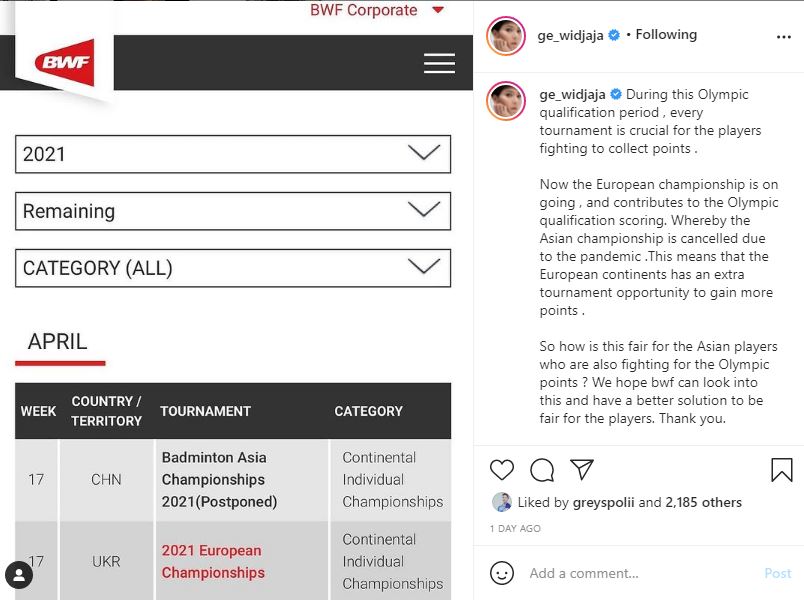 BWF Corporate

BWF

2021

Remaining

CATEGORY (ALL)

APRIL

| WEEK | COUNTRY / TERRITORY | TOURNAMENT | CATEGORY |
|---|---|---|---|
| 17 | CHN | Badminton Asia Championships 2021(Postponed) | Continental Individual Championships |
| 17 | UKR | 2021 European Championships | Continental Individual Championships |

ge_widjaja • Following

ge_widjaja During this Olympic qualification period , every tournament is crucial for the players fighting to collect points .

Now the European championship is on going , and contributes to the Olympic qualification scoring. Whereby the Asian championship is cancelled due to the pandemic .This means that the European continents has an extra tournament opportunity to gain more points .

So how is this fair for the Asian players who are also fighting for the Olympic points ? We hope bwf can look into this and have a better solution to be fair for the players. Thank you.

Liked by greyspolii and 2,185 others

1 DAY AGO

Add a comment...

Post